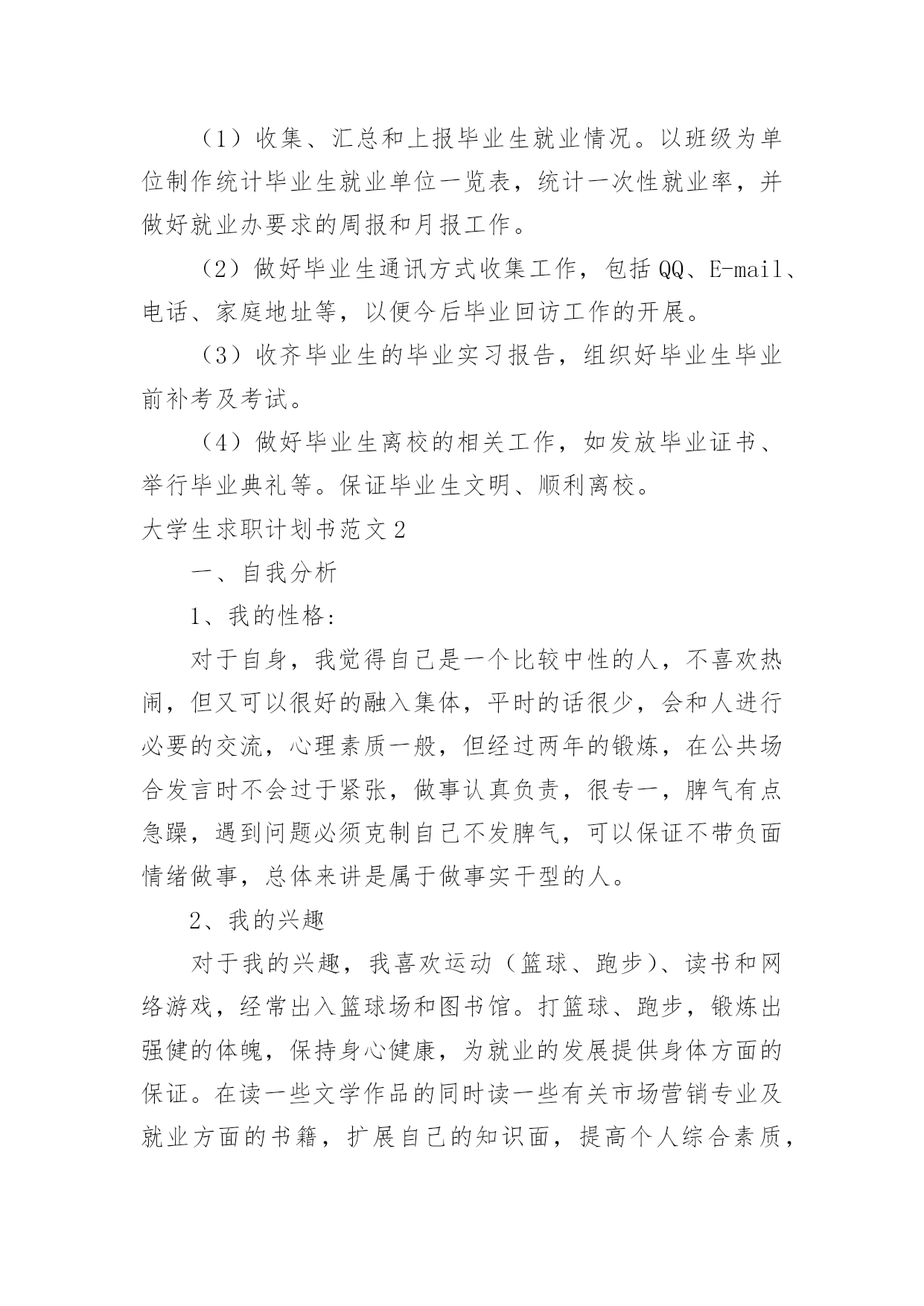 （1）收集、汇总和上报毕业生就业情况。以班级为单位制作统计毕业生就业单位一览表，统计一次性就业率，并做好就业办要求的周报和月报工作。

（2）做好毕业生通讯方式收集工作，包括QQ、E-mail、电话、家庭地址等，以便今后毕业回访工作的开展。

（3）收齐毕业生的毕业实习报告，组织好毕业生毕业前补考及考试。

（4）做好毕业生离校的相关工作，如发放毕业证书、举行毕业典礼等。保证毕业生文明、顺利离校。

大学生求职计划书范文2

一、自我分析

1、我的性格:

对于自身，我觉得自己是一个比较中性的人，不喜欢热闹，但又可以很好的融入集体，平时的话很少，会和人进行必要的交流，心理素质一般，但经过两年的锻炼，在公共场合发言时不会过于紧张，做事认真负责，很专一，脾气有点急躁，遇到问题必须克制自己不发脾气，可以保证不带负面情绪做事，总体来讲是属于做事实干型的人。

2、我的兴趣

对于我的兴趣，我喜欢运动（篮球、跑步)、读书和网络游戏，经常出入篮球场和图书馆。打篮球、跑步，锻炼出强健的体魄，保持身心健康，为就业的发展提供身体方面的保证。在读一些文学作品的同时读一些有关市场营销专业及就业方面的书籍，扩展自己的知识面，提高个人综合素质，